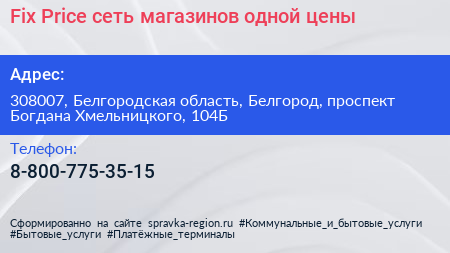 Fix Price сеть магазинов одной цены

Адрес:

308007, Белгородская область, Белгород, проспект Богдана Хмельницкого, 104Б

Телефон:

8-800-775-35-15

Сформированно на сайте spravka-region.ru #Коммунальные_и_бытовые_услуги #Бытовые_услуги #Платёжные_терминалы